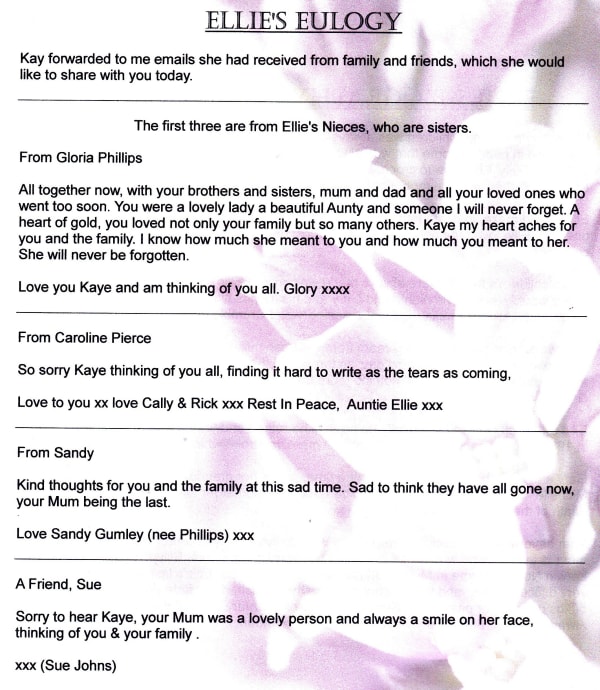 ELLIE'S EULOGY

Kay forwarded to me emails she had received from family and friends, which she would like to share with you today.

The first three are from Ellie's Nieces, who are sisters.

From Gloria Phillips

All together now, with your brothers and sisters, mum and dad and all your loved ones who went too soon. You were a lovely lady a beautiful Aunty and someone I will never forget. A heart of gold, you loved not only your family but so many others. Kaye my heart aches for you and the family. I know how much she meant to you and how much you meant to her. She will never be forgotten.

Love you Kaye and am thinking of you all. Glory xxxx

From Caroline Pierce

So sorry Kaye thinking of you all, finding it hard to write as the tears as coming,

Love to you xx love Cally & Rick xxx Rest In Peace, Auntie Ellie xxx

From Sandy

Kind thoughts for you and the family at this sad time. Sad to think they have all gone now, your Mum being the last.

Love Sandy Gumley (nee Phillips) xxx

A Friend, Sue

Sorry to hear Kaye, your Mum was a lovely person and always a smile on her face, thinking of you & your family .

xxx (Sue Johns)